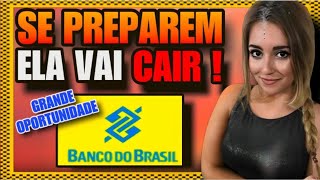 SE PREPAREM
ELA VAI CAIR !

GRANDE
OPORTUNIDADE

BANCO DO BRASIL